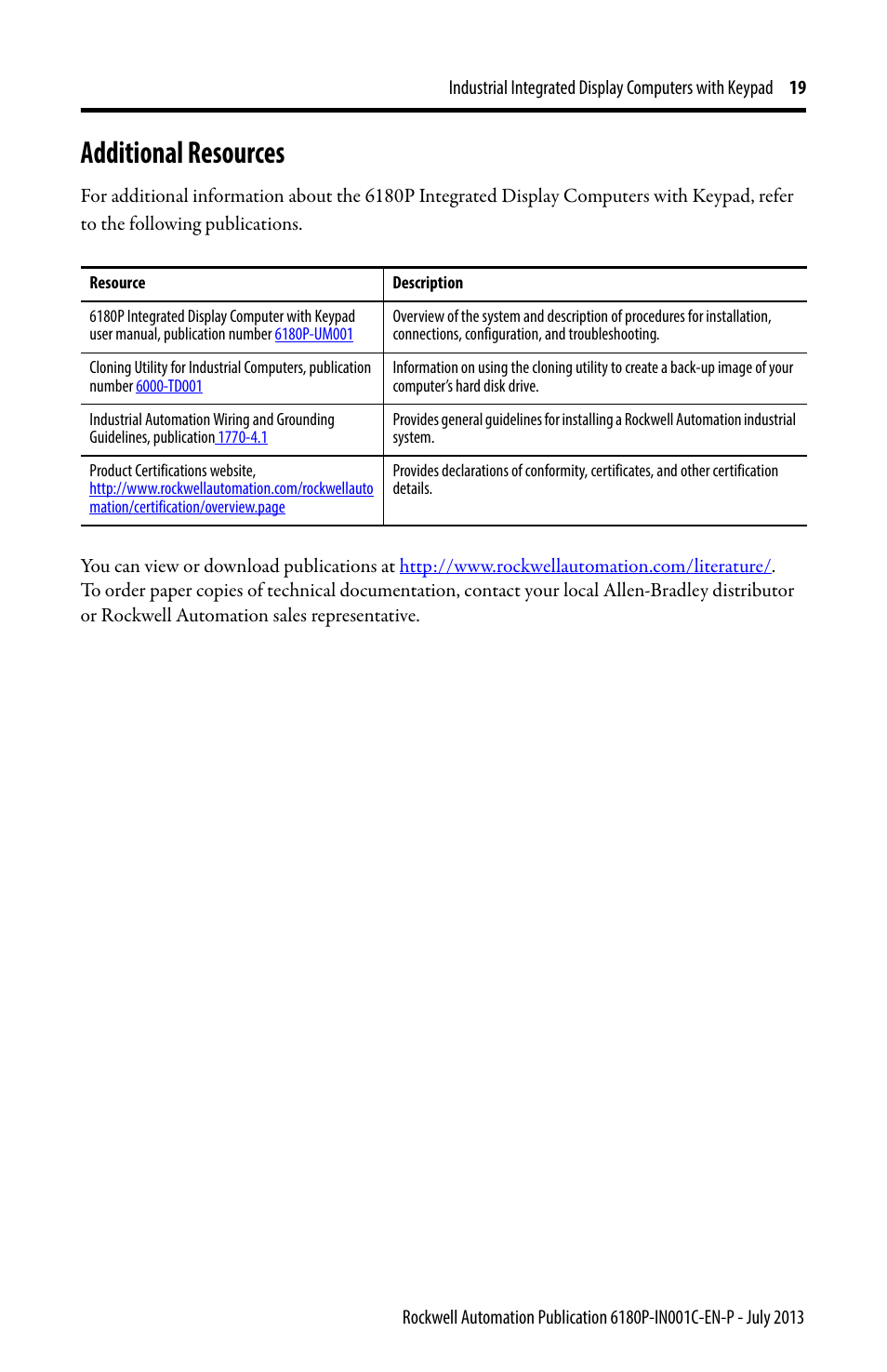 Industrial Integrated Display Computers with Keypad 19

Additional Resources

For additional information about the 6180P Integrated Display Computers with Keypad, refer to the following publications.

| Resource | Description |
|---|---|
| 6180P Integrated Display Computer with Keypad user manual, publication number 6180P-UM001 | Overview of the system and description of procedures for installation, connections, configuration, and troubleshooting. |
| Cloning Utility for Industrial Computers, publication number 6000-TD001 | Information on using the cloning utility to create a back-up image of your computer's hard disk drive. |
| Industrial Automation Wiring and Grounding Guidelines, publication 1770-4.1 | Provides general guidelines for installing a Rockwell Automation industrial system. |
| Product Certifications website, http://www.rockwellautomation.com/rockwellautomation/certification/overview.page | Provides declarations of conformity, certificates, and other certification details. |

You can view or download publications at http://www.rockwellautomation.com/literature/. To order paper copies of technical documentation, contact your local Allen-Bradley distributor or Rockwell Automation sales representative.

Rockwell Automation Publication 6180P-IN001C-EN-P - July 2013